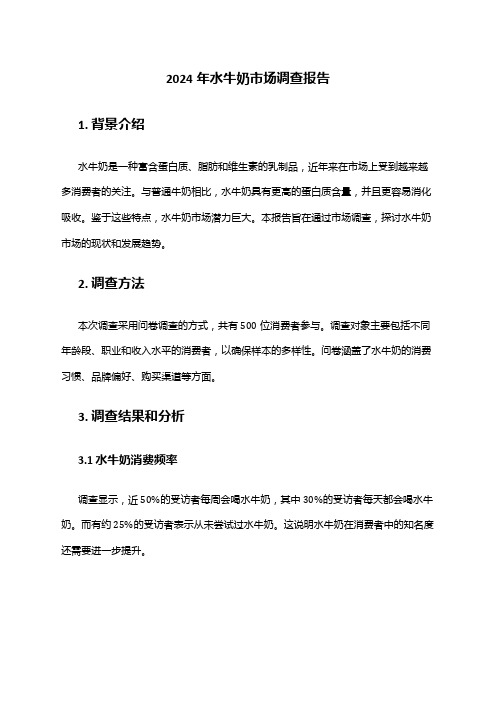 2024 年水牛奶市场调查报告

1. 背景介绍

水牛奶是一种富含蛋白质、脂肪和维生素的乳制品，近年来在市场上受到越来越多消费者的关注。与普通牛奶相比，水牛奶具有更高的蛋白质含量，并且更容易消化吸收。鉴于这些特点，水牛奶市场潜力巨大。本报告旨在通过市场调查，探讨水牛奶市场的现状和发展趋势。

2. 调查方法

本次调查采用问卷调查的方式，共有 500 位消费者参与。调查对象主要包括不同年龄段、职业和收入水平的消费者，以确保样本的多样性。问卷涵盖了水牛奶的消费习惯、品牌偏好、购买渠道等方面。

3. 调查结果和分析

3.1 水牛奶消费频率

调查显示，近 50%的受访者每周会喝水牛奶，其中 30%的受访者每天都会喝水牛奶。而有约 25%的受访者表示从未尝试过水牛奶。这说明水牛奶在消费者中的知名度还需要进一步提升。